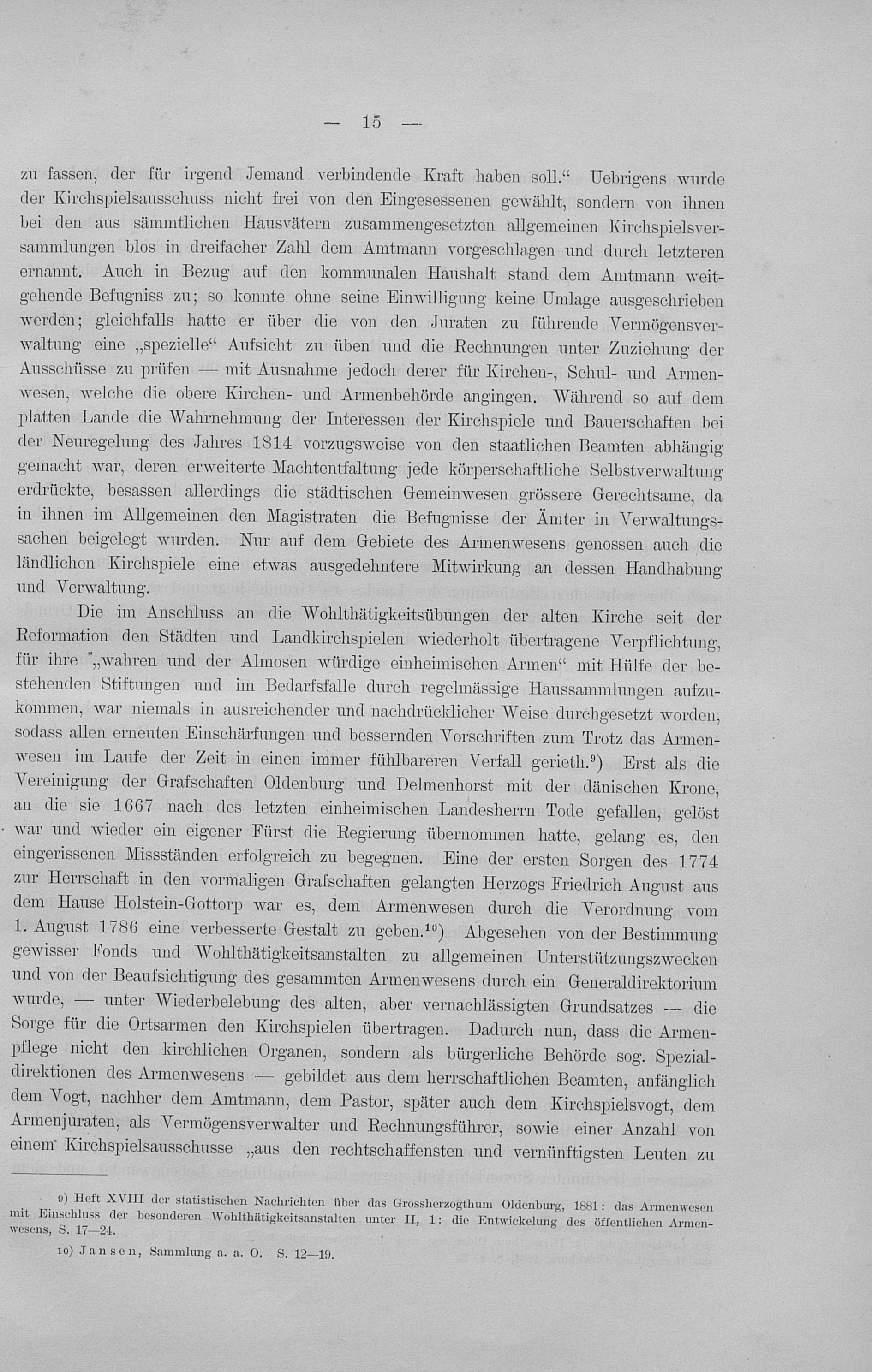 — 15 —

zu fassen, der für irgend Jemand verbindende Kraft haben soll.“ Uebrigens wurde der Kirchspielsausschuss nicht frei von den Eingesessenen gewählt, sondern von ihnen bei den aus sämmtlichen Hausvätern zusammengesetzten allgemeinen Kirchspielsversammlungen blos in dreifacher Zahl dem Amtmann vorgeschlagen und durch letzteren ernannt. Auch in Bezug auf den kommunalen Haushalt stand dem Amtmann weitgehende Befugniss zu; so konnte ohne seine Einwilligung keine Umlage ausgeschrieben werden; gleichfalls hatte er über die von den Juraten zu führende Vermögensverwaltung eine „spezielle“ Aufsicht zu üben und die Rechnungen unter Zuziehung der Ausschüsse zu prüfen — mit Ausnahme jedoch derer für Kirchen-, Schul- und Armenwesen, welche die obere Kirchen- und Armenbehörde angingen. Während so auf dem platten Lande die Wahrnehmung der Interessen der Kirchspiele und Bauerschaften bei der Neuregelung des Jahres 1814 vorzugsweise von den staatlichen Beamten abhängig gemacht war, deren erweiterte Machtentfaltung jede körperschaftliche Selbstverwaltung erdrückte, besassen allerdings die städtischen Gemeinwesen grössere Gerechtsame, da in ihnen im Allgemeinen den Magistraten die Befugnisse der Ämter in Verwaltungssachen beigelegt wurden. Nur auf dem Gebiete des Armenwesens genossen auch die ländlichen Kirchspiele eine etwas ausgedehntere Mitwirkung an dessen Handhabung und Verwaltung.

Die im Anschluss an die Wohlthätigkeitsübungen der alten Kirche seit der Reformation den Städten und Landkirchspielen wiederholt übertragene Verpflichtung, für ihre „wahren und der Almosen würdige einheimischen Armen“ mit Hülfe der bestehenden Stiftungen und im Bedarfsfalle durch regelmässige Haussammlungen aufzukommen, war niemals in ausreichender und nachdrücklicher Weise durchgesetzt worden, sodass allen erneuten Einschärfungen und bessernden Vorschriften zum Trotz das Armenwesen im Laufe der Zeit in einen immer fühlbareren Verfall gerieth.$^{9}$) Erst als die Vereinigung der Grafschaften Oldenburg und Delmenhorst mit der dänischen Krone, an die sie 1667 nach des letzten einheimischen Landesherrn Tode gefallen, gelöst war und wieder ein eigener Fürst die Regierung übernommen hatte, gelang es, den eingerissenen Missständen erfolgreich zu begegnen. Eine der ersten Sorgen des 1774 zur Herrschaft in den vormaligen Grafschaften gelangten Herzogs Friedrich August aus dem Hause Holstein-Gottorp war es, dem Armenwesen durch die Verordnung vom 1. August 1786 eine verbesserte Gestalt zu geben.$^{10}$) Abgesehen von der Bestimmung gewisser Fonds und Wohlthätigkeitsanstalten zu allgemeinen Unterstützungszwecken und von der Beaufsichtigung des gesammten Armenwesens durch ein Generaldirektorium wurde, — unter Wiederbelebung des alten, aber vernachlässigten Grundsatzes — die Sorge für die Ortsarmen den Kirchspielen übertragen. Dadurch nun, dass die Armenpflege nicht den kirchlichen Organen, sondern als bürgerliche Behörde sog. Spezialdirektionen des Armenwesens — gebildet aus dem herrschaftlichen Beamten, anfänglich dem Vogt, nachher dem Amtmann, dem Pastor, später auch dem Kirchspielsvogt, dem Armenjuraten, als Vermögensverwalter und Rechnungsführer, sowie einer Anzahl von einem Kirchspielsausschusse „aus den rechtschaffensten und vernünftigsten Leuten zu

9) Heft XVIII der statistischen Nachrichten über das Grossherzogthum Oldenburg, 1881: das Armenwesen mit Einschluss der besonderen Wohlthätigkeitsanstalten unter II, 1: die Entwickelung des öffentlichen Armenwesens, S. 17—24.

10) Jansen, Sammlung a. a. O. S. 12—19.